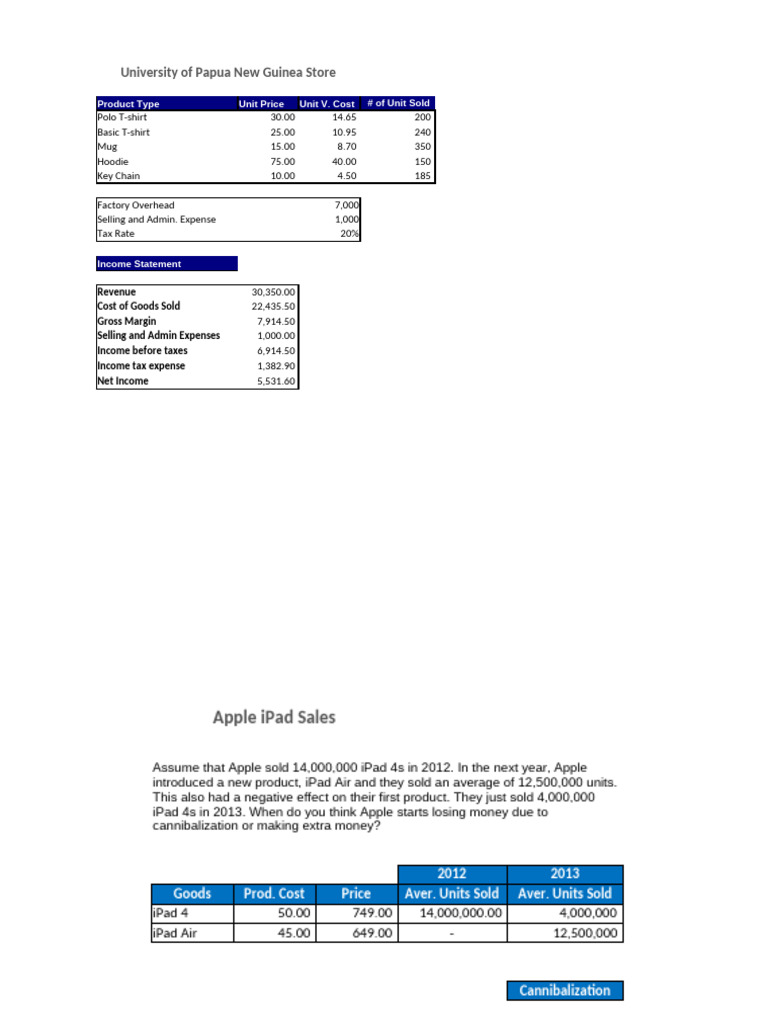 University of Papua New Guinea Store

| Product Type | Unit Price | Unit V. Cost | # of Unit Sold |
|---|---|---|---|
| Polo T-shirt | 30.00 | 14.65 | 200 |
| Basic T-shirt | 25.00 | 10.95 | 240 |
| Mug | 15.00 | 8.70 | 350 |
| Hoodie | 75.00 | 40.00 | 150 |
| Key Chain | 10.00 | 4.50 | 185 |

| | |
|---|---|
| Factory Overhead | 7,000 |
| Selling and Admin. Expense | 1,000 |
| Tax Rate | 20% |

Income Statement

| | |
|---|---|
| Revenue | 30,350.00 |
| Cost of Goods Sold | 22,435.50 |
| Gross Margin | 7,914.50 |
| Selling and Admin Expenses | 1,000.00 |
| Income before taxes | 6,914.50 |
| Income tax expense | 1,382.90 |
| Net Income | 5,531.60 |

Apple iPad Sales

Assume that Apple sold 14,000,000 iPad 4s in 2012. In the next year, Apple introduced a new product, iPad Air and they sold an average of 12,500,000 units. This also had a negative effect on their first product. They just sold 4,000,000 iPad 4s in 2013. When do you think Apple starts losing money due to cannibalization or making extra money?

| | | | 2012 | 2013 |
|---|---|---|---|---|
| Goods | Prod. Cost | Price | Aver. Units Sold | Aver. Units Sold |
| iPad 4 | 50.00 | 749.00 | 14,000,000.00 | 4,000,000 |
| iPad Air | 45.00 | 649.00 | - | 12,500,000 |

Cannibalization